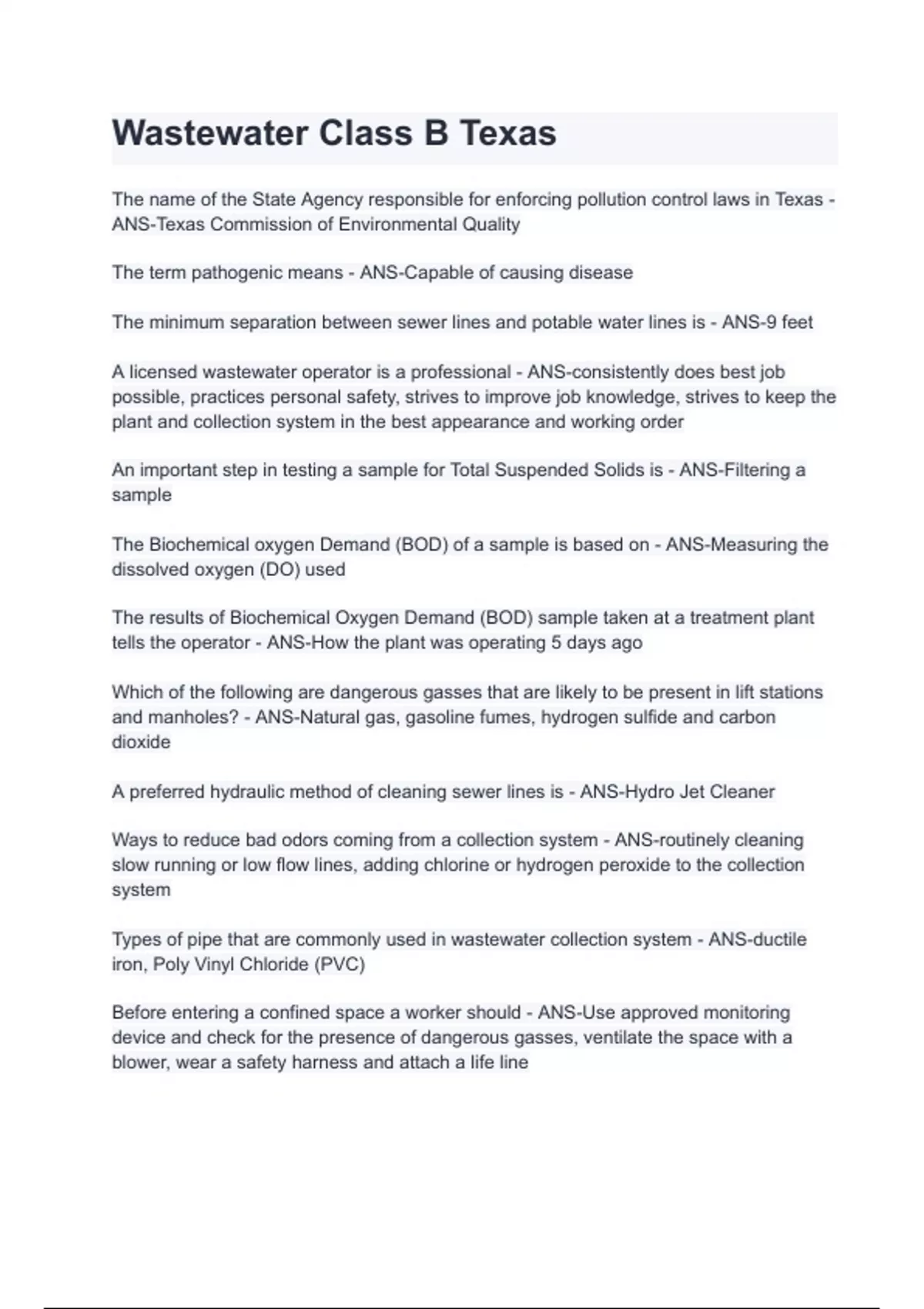 Wastewater Class B Texas

The name of the State Agency responsible for enforcing pollution control laws in Texas - ANS-Texas Commission of Environmental Quality

The term pathogenic means - ANS-Capable of causing disease

The minimum separation between sewer lines and potable water lines is - ANS-9 feet

A licensed wastewater operator is a professional - ANS-consistently does best job possible, practices personal safety, strives to improve job knowledge, strives to keep the plant and collection system in the best appearance and working order

An important step in testing a sample for Total Suspended Solids is - ANS-Filtering a sample

The Biochemical oxygen Demand (BOD) of a sample is based on - ANS-Measuring the dissolved oxygen (DO) used

The results of Biochemical Oxygen Demand (BOD) sample taken at a treatment plant tells the operator - ANS-How the plant was operating 5 days ago

Which of the following are dangerous gasses that are likely to be present in lift stations and manholes? - ANS-Natural gas, gasoline fumes, hydrogen sulfide and carbon dioxide

A preferred hydraulic method of cleaning sewer lines is - ANS-Hydro Jet Cleaner

Ways to reduce bad odors coming from a collection system - ANS-routinely cleaning slow running or low flow lines, adding chlorine or hydrogen peroxide to the collection system

Types of pipe that are commonly used in wastewater collection system - ANS-ductile iron, Poly Vinyl Chloride (PVC)

Before entering a confined space a worker should - ANS-Use approved monitoring device and check for the presence of dangerous gasses, ventilate the space with a blower, wear a safety harness and attach a life line